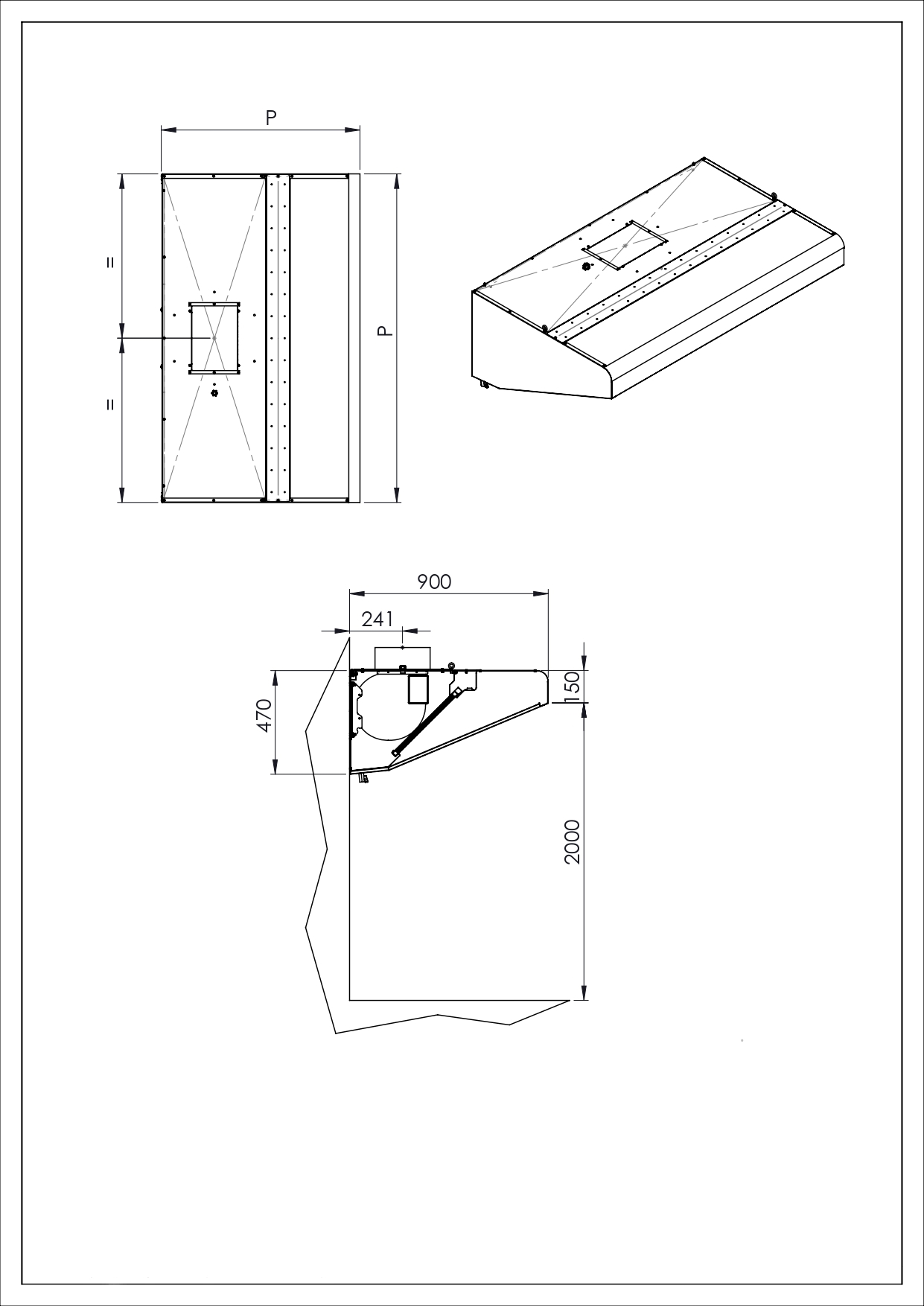 P

=

=

P

900

241

470

150

2000